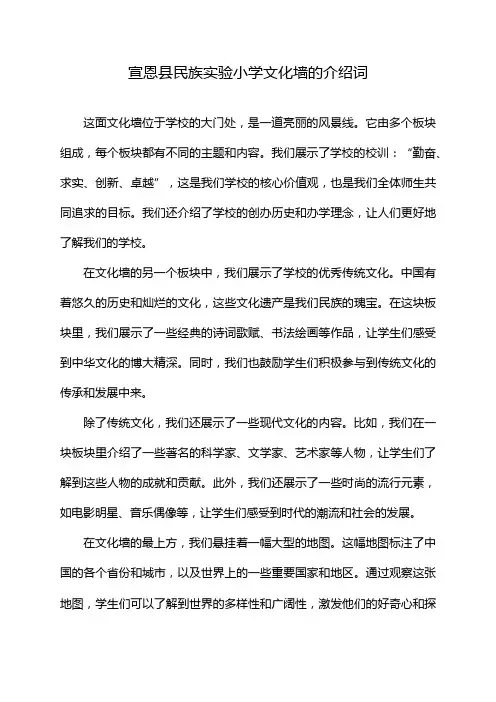 宣恩县民族实验小学文化墙的介绍词

这面文化墙位于学校的大门处，是一道亮丽的风景线。它由多个板块组成，每个板块都有不同的主题和内容。我们展示了学校的校训：“勤奋、求实、创新、卓越”，这是我们学校的核心价值观，也是我们全体师生共同追求的目标。我们还介绍了学校的创办历史和办学理念，让人们更好地了解我们的学校。

在文化墙的另一个板块中，我们展示了学校的优秀传统文化。中国有着悠久的历史和灿烂的文化，这些文化遗产是我们民族的瑰宝。在这块板块里，我们展示了一些经典的诗词歌赋、书法绘画等作品，让学生们感受到中华文化的博大精深。同时，我们也鼓励学生们积极参与到传统文化的传承和发展中来。

除了传统文化，我们还展示了一些现代文化的内容。比如，我们在一块板块里介绍了一些著名的科学家、文学家、艺术家等人物，让学生们了解到这些人物的成就和贡献。此外，我们还展示了一些时尚的流行元素，如电影明星、音乐偶像等，让学生们感受到时代的潮流和社会的发展。

在文化墙的最上方，我们悬挂着一幅大型的地图。这幅地图标注了中国的各个省份和城市，以及世界上的一些重要国家和地区。通过观察这张地图，学生们可以了解到世界的多样性和广阔性，激发他们的好奇心和探